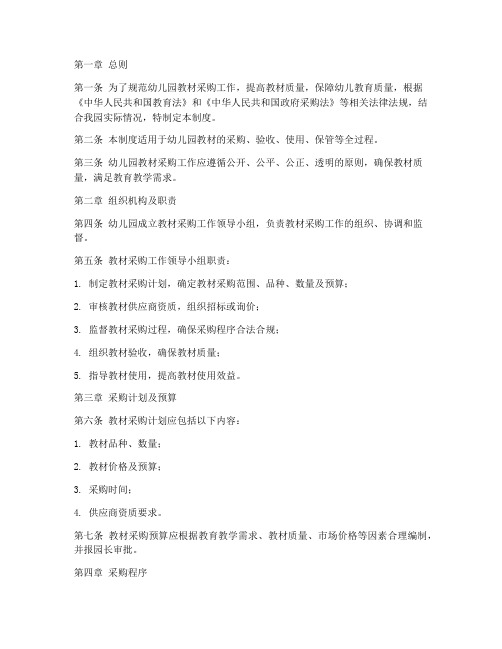 第一章 总则

第一条 为了规范幼儿园教材采购工作，提高教材质量，保障幼儿教育质量，根据《中华人民共和国教育法》和《中华人民共和国政府采购法》等相关法律法规，结合我园实际情况，特制定本制度。

第二条 本制度适用于幼儿园教材的采购、验收、使用、保管等全过程。

第三条 幼儿园教材采购工作应遵循公开、公平、公正、透明的原则，确保教材质量，满足教育教学需求。

第二章 组织机构及职责

第四条 幼儿园成立教材采购工作领导小组，负责教材采购工作的组织、协调和监督。

第五条 教材采购工作领导小组职责：

1. 制定教材采购计划，确定教材采购范围、品种、数量及预算；

2. 审核教材供应商资质，组织招标或询价；

3. 监督教材采购过程，确保采购程序合法合规；

4. 组织教材验收，确保教材质量；

5. 指导教材使用，提高教材使用效益。

第三章 采购计划及预算

第六条 教材采购计划应包括以下内容：

1. 教材品种、数量；

2. 教材价格及预算；

3. 采购时间；

4. 供应商资质要求。

第七条 教材采购预算应根据教育教学需求、教材质量、市场价格等因素合理编制，并报园长审批。

第四章 采购程序